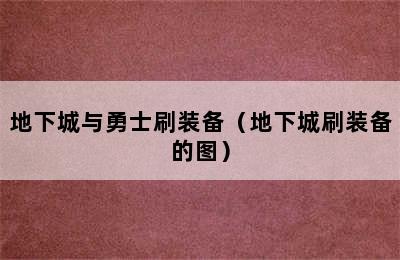 地下城与勇士刷装备（地下城刷装备的图）